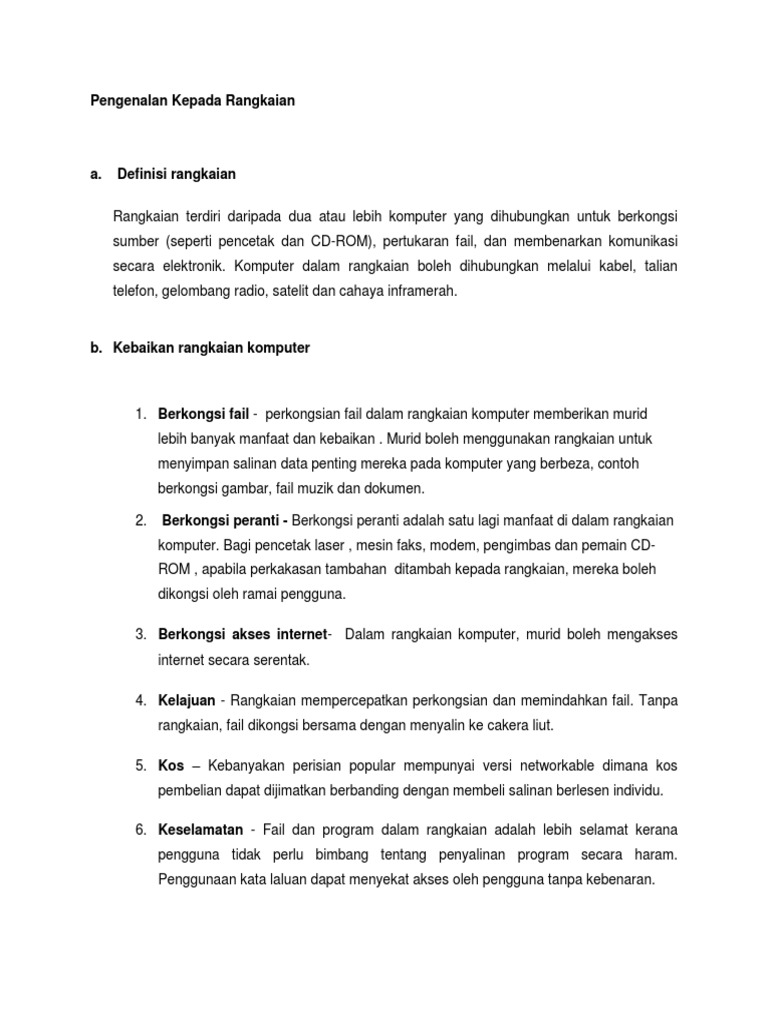 Pengenalan Kepada Rangkaian

a. Definisi rangkaian

Rangkaian terdiri daripada dua atau lebih komputer yang dihubungkan untuk berkongsi sumber (seperti pencetak dan CD-ROM), pertukaran fail, dan membenarkan komunikasi secara elektronik. Komputer dalam rangkaian boleh dihubungkan melalui kabel, talian telefon, gelombang radio, satelit dan cahaya inframerah.

b. Kebaikan rangkaian komputer

1. Berkongsi fail - perkongsian fail dalam rangkaian komputer memberikan murid lebih banyak manfaat dan kebaikan . Murid boleh menggunakan rangkaian untuk menyimpan salinan data penting mereka pada komputer yang berbeza, contoh berkongsi gambar, fail muzik dan dokumen.

2. Berkongsi peranti - Berkongsi peranti adalah satu lagi manfaat di dalam rangkaian komputer. Bagi pencetak laser , mesin faks, modem, pengimbas dan pemain CD-ROM , apabila perkakasan tambahan ditambah kepada rangkaian, mereka boleh dikongsi oleh ramai pengguna.

3. Berkongsi akses internet- Dalam rangkaian komputer, murid boleh mengakses internet secara serentak.

4. Kelajuan - Rangkaian mempercepatkan perkongsian dan memindahkan fail. Tanpa rangkaian, fail dikongsi bersama dengan menyalin ke cakera liut.

5. Kos – Kebanyakan perisian popular mempunyai versi networkable dimana kos pembelian dapat dijimatkan berbanding dengan membeli salinan berlesen individu.

6. Keselamatan - Fail dan program dalam rangkaian adalah lebih selamat kerana pengguna tidak perlu bimbang tentang penyalinan program secara haram. Penggunaan kata laluan dapat menyekat akses oleh pengguna tanpa kebenaran.